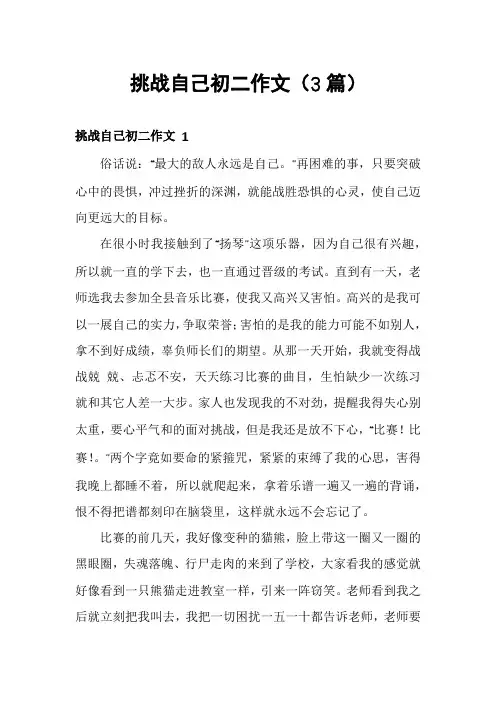 挑战自己初二作文（3篇）

挑战自己初二作文 1

俗话说："最大的敌人永远是自己。"再困难的事，只要突破心中的畏惧，冲过挫折的深渊，就能战胜恐惧的心灵，使自己迈向更远大的目标。

在很小时我接触到了"扬琴"这项乐器，因为自己很有兴趣，所以就一直的学下去，也一直通过晋级的考试。直到有一天，老师选我去参加全县音乐比赛，使我又高兴又害怕。高兴的是我可以一展自己的实力，争取荣誉；害怕的是我的能力可能不如别人，拿不到好成绩，辜负师长们的期望。从那一天开始，我就变得战战兢 兢、忐忑不安，天天练习比赛的曲目，生怕缺少一次练习就和其它人差一大步。家人也发现我的不对劲，提醒我得失心别太重，要心平气和的面对挑战，但是我还是放不下心，"比赛！比赛！"两个字竟如要命的紧箍咒，紧紧的束缚了我的心思，害得我晚上都睡不着，所以就爬起来，拿着乐谱一遍又一遍的背诵，恨不得把谱都刻印在脑袋里，这样就永远不会忘记了。

比赛的前几天，我好像变种的猫熊，脸上带这一圈又一圈的黑眼圈，失魂落魄、行尸走肉的来到了学校，大家看我的感觉就好像看到一只熊猫走进教室一样，引来一阵窃笑。老师看到我之后就立刻把我叫去，我把一切困扰一五一十都告诉老师，老师要